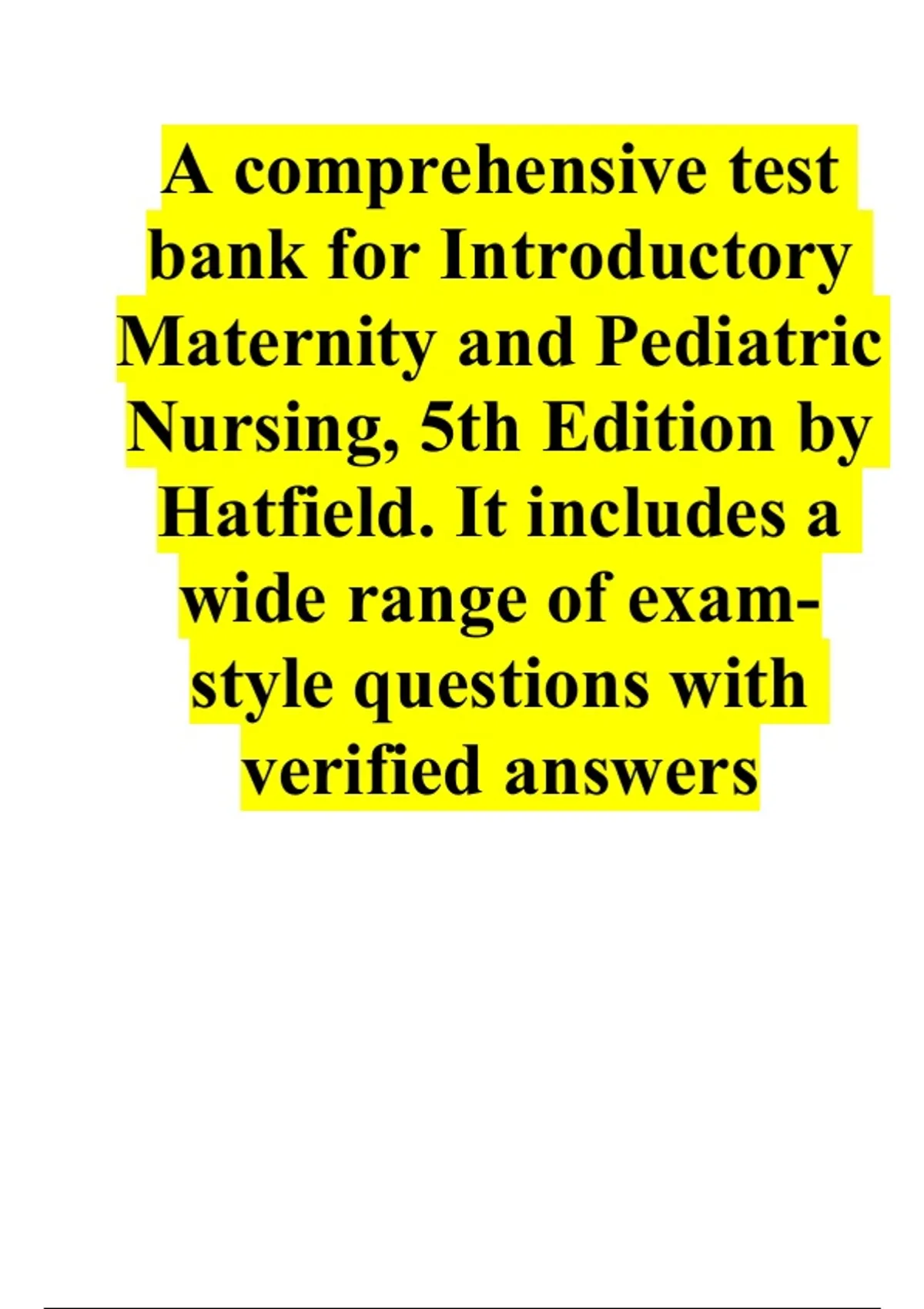 A comprehensive test bank for Introductory Maternity and Pediatric Nursing, 5th Edition by Hatfield. It includes a wide range of exam-style questions with verified answers